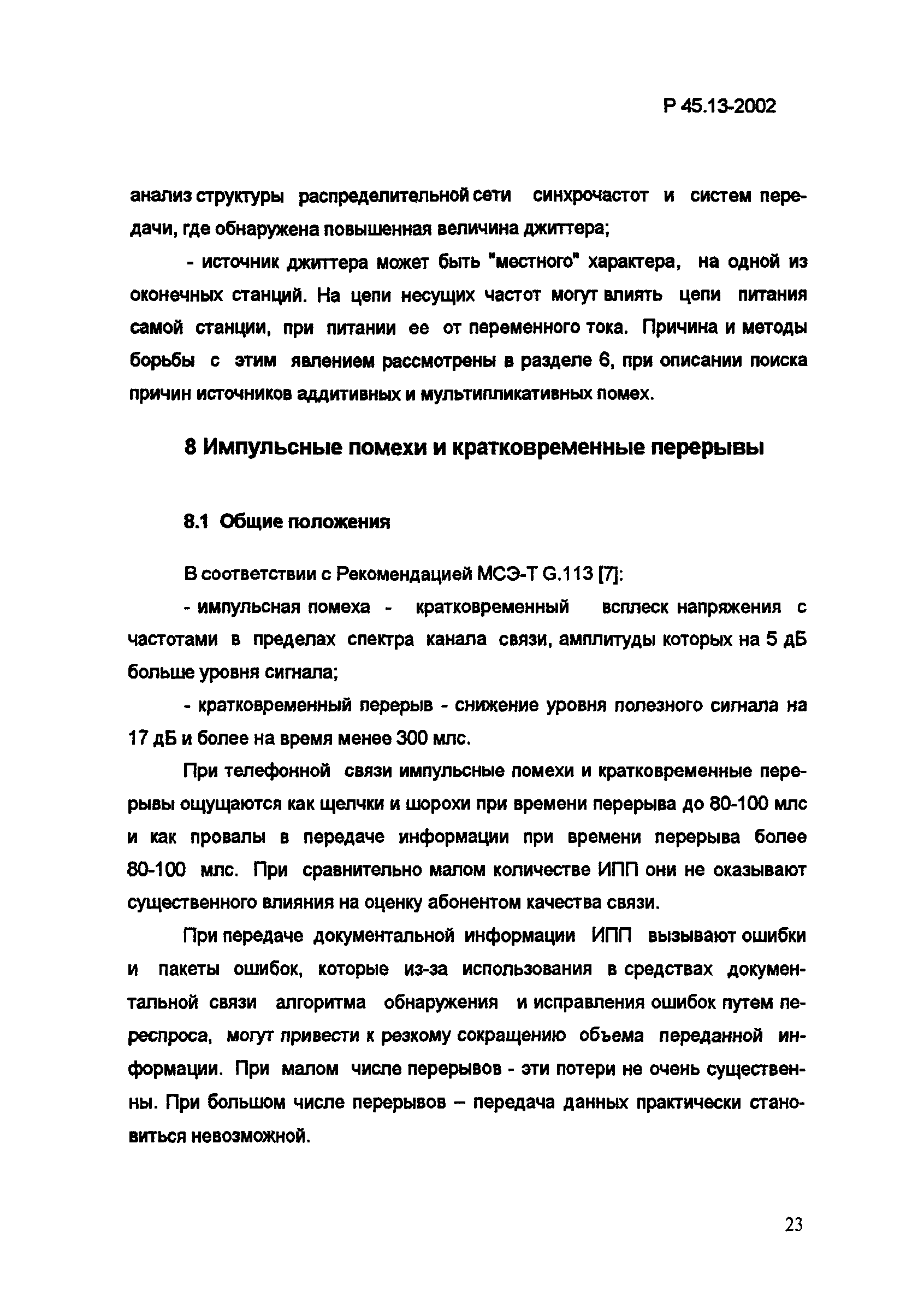 Р 45.13-2002

анализ структуры распределительной сети синхрочастот и систем передачи, где обнаружена повышенная величина джиттера;

- источник джиттера может быть "местного" характера, на одной из оконечных станций. На цепи несущих частот могут влиять цепи питания самой станции, при питании ее от переменного тока. Причина и методы борьбы с этим явлением рассмотрены в разделе 6, при описании поиска причин источников аддитивных и мультипликативных помех.

8 Импульсные помехи и кратковременные перерывы

8.1 Общие положения

В соответствии с Рекомендацией МСЭ-Т G.113 [7]:

- импульсная помеха - кратковременный всплеск напряжения с частотами в пределах спектра канала связи, амплитуды которых на 5 дБ больше уровня сигнала;

- кратковременный перерыв - снижение уровня полезного сигнала на 17 дБ и более на время менее 300 млс.

При телефонной связи импульсные помехи и кратковременные перерывы ощущаются как щелчки и шорохи при времени перерыва до 80-100 млс и как провалы в передаче информации при времени перерыва более 80-100 млс. При сравнительно малом количестве ИПП они не оказывают существенного влияния на оценку абонентом качества связи.

При передаче документальной информации ИПП вызывают ошибки и пакеты ошибок, которые из-за использования в средствах документальной связи алгоритма обнаружения и исправления ошибок путем переспроса, могут привести к резкому сокращению объема переданной информации. При малом числе перерывов - эти потери не очень существенны. При большом числе перерывов – передача данных практически становиться невозможной.

23